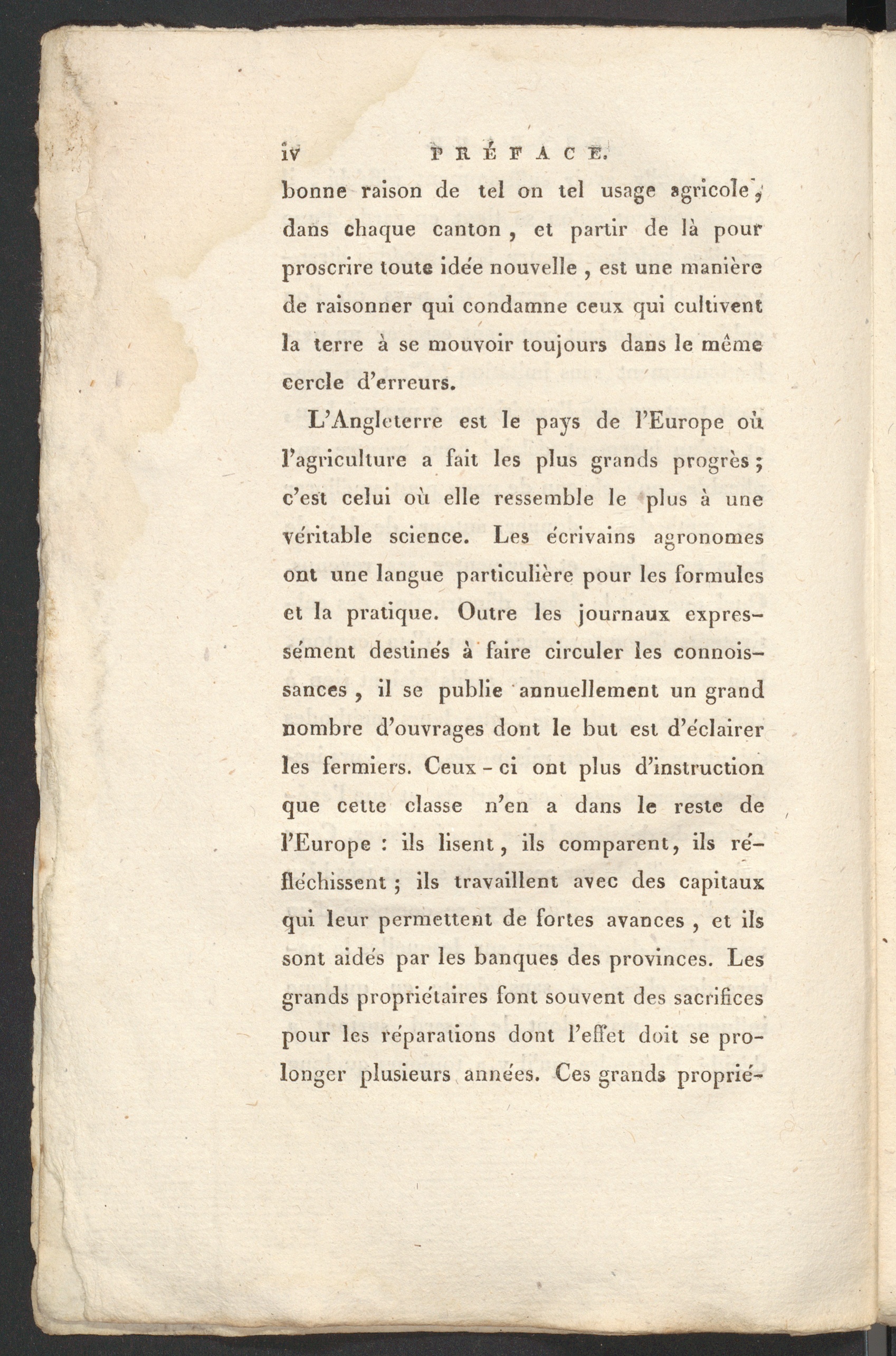 iv PRÉFACE.

bonne raison de tel on tel usage agricole, dans chaque canton, et partir de là pour proscrire toute idée nouvelle, est une manière de raisonner qui condamne ceux qui cultivent la terre à se mouvoir toujours dans le même cercle d'erreurs.

L'Angleterre est le pays de l'Europe où l'agriculture a fait les plus grands progrès; c'est celui où elle ressemble le plus à une véritable science. Les écrivains agronomes ont une langue particulière pour les formules et la pratique. Outre les journaux expressément destinés à faire circuler les connoissances, il se publie annuellement un grand nombre d'ouvrages dont le but est d'éclairer les fermiers. Ceux-ci ont plus d'instruction que cette classe n'en a dans le reste de l'Europe : ils lisent, ils comparent, ils réfléchissent; ils travaillent avec des capitaux qui leur permettent de fortes avances, et ils sont aidés par les banques des provinces. Les grands propriétaires font souvent des sacrifices pour les réparations dont l'effet doit se prolonger plusieurs années. Ces grands proprié-